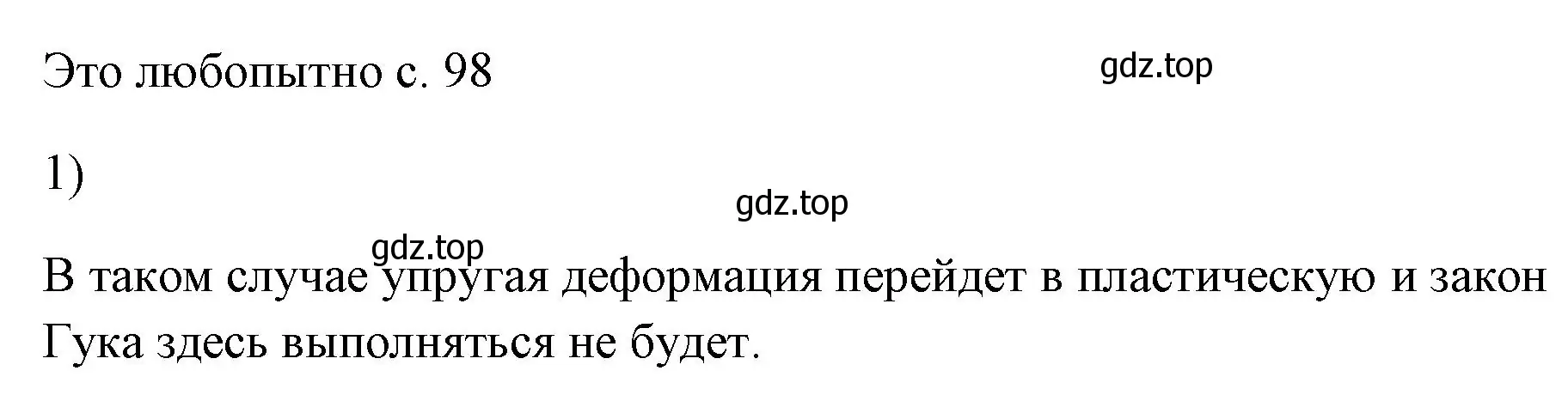 Это любопытно с. 98

gdz.top

1)

gdz.top

gdz.top

В таком случае упругая деформация перейдет в пластическую и закон Гука здесь выполняться не будет.